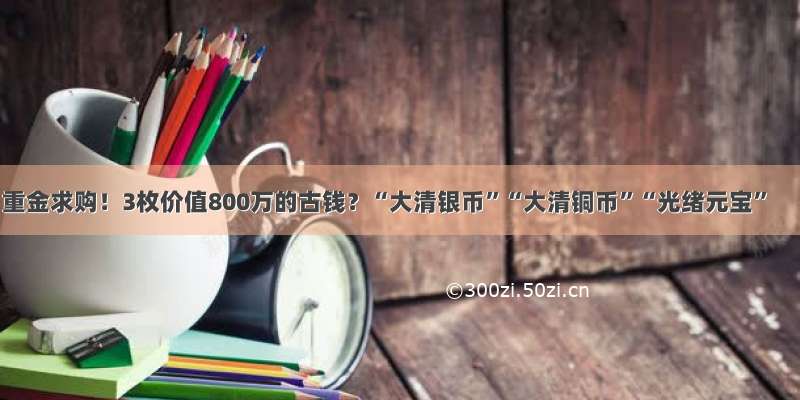 重金求购！3枚价值800万的古钱？“大清银币”“大清铜币”“光绪元宝”

©300zi.50zi.cn